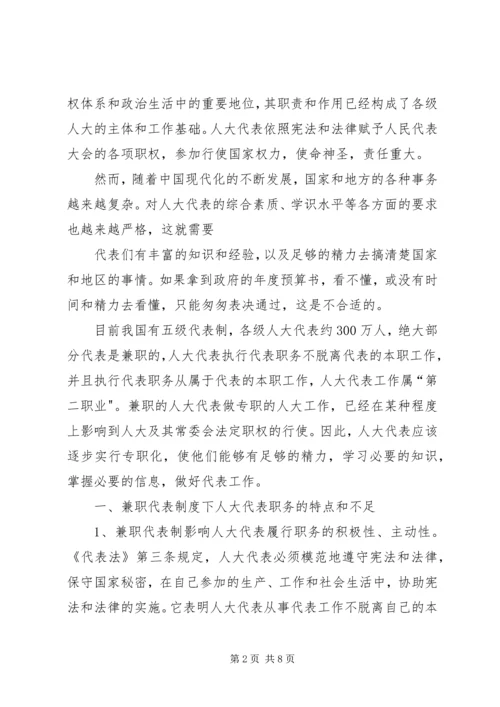 权体系和政治生活中的重要地位，其职责和作用已经构成了各级人大的主体和工作基础。人大代表依照宪法和法律赋予人民代表大会的各项职权，参加行使国家权力，使命神圣，责任重大。

然而，随着中国现代化的不断发展，国家和地方的各种事务越来越复杂。对人大代表的综合素质、学识水平等各方面的要求也越来越严格，这就需要

代表们有丰富的知识和经验，以及足够的精力去搞清楚国家和地区的事情。如果拿到政府的年度预算书，看不懂，或没有时间和精力去看懂，只能匆匆表决通过，这是不合适的。

目前我国有五级代表制，各级人大代表约300万人，绝大部分代表是兼职的，人大代表执行代表职务不脱离代表的本职工作，并且执行代表职务从属于代表的本职工作，人大代表工作属“第二职业”。兼职的人大代表做专职的人大工作，已经在某种程度上影响到人大及其常委会法定职权的行使。因此，人大代表应该逐步实行专职化，使他们能够有足够的精力，学习必要的知识，掌握必要的信息，做好代表工作。

一、兼职代表制度下人大代表职务的特点和不足

1、兼职代表制影响人大代表履行职务的积极性、主动性。《代表法》第三条规定，人大代表必须模范地遵守宪法和法律，保守国家秘密，在自己参加的生产、工作和社会生活中，协助宪法和法律的实施。它表明人大代表从事代表工作不脱离自己的本

第2页 共8页